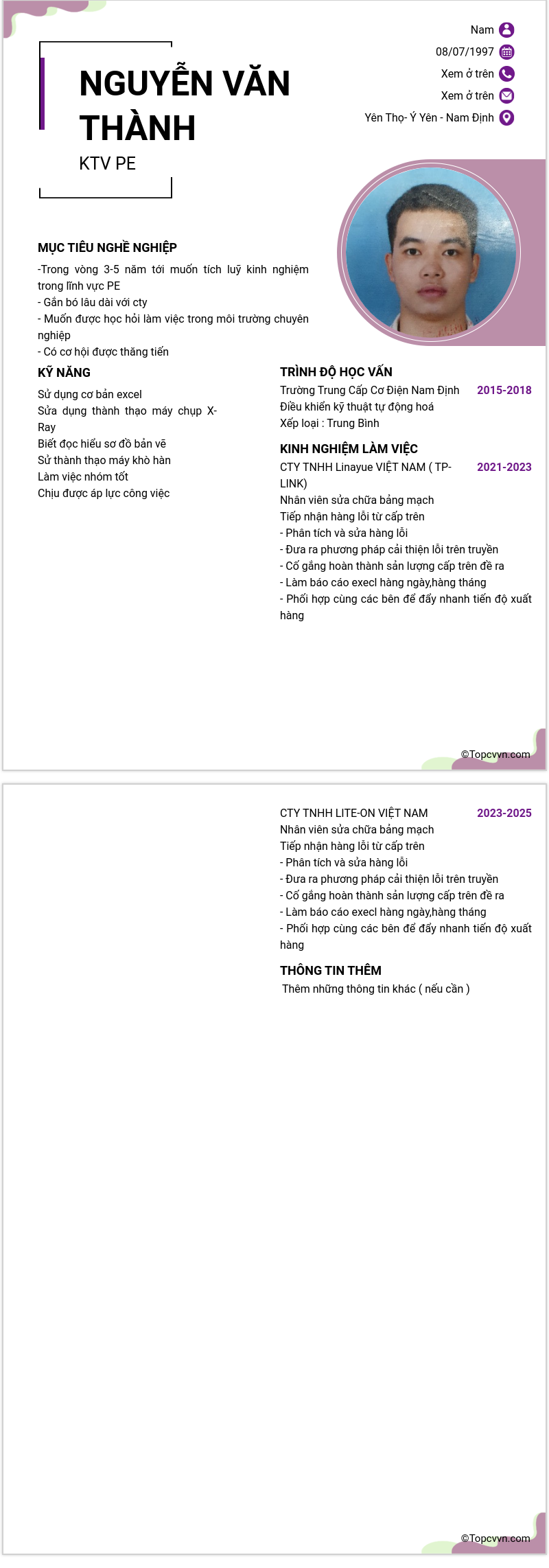 NGUYỄN VĂN THÀNH

KTV PE

Nam

08/07/1997

Xem ở trên

Xem ở trên

Yên Thọ- Ý Yên - Nam Định

MỤC TIÊU NGHỀ NGHIỆP

-Trong vòng 3-5 năm tới muốn tích luỹ kinh nghiệm trong lĩnh vực PE
- Gắn bó lâu dài với cty
- Muốn được học hỏi làm việc trong môi trường chuyên nghiệp
- Có cơ hội được thăng tiến

KỸ NĂNG

Sử dụng cơ bản excel
Sửa dụng thành thạo máy chụp X-Ray
Biết đọc hiểu sơ đồ bản vẽ
Sử thành thạo máy khò hàn
Làm việc nhóm tốt
Chịu được áp lực công việc

TRÌNH ĐỘ HỌC VẤN

Trường Trung Cấp Cơ Điện Nam Định 2015-2018
Điều khiển kỹ thuật tự động hoá
Xếp loại : Trung Bình

KINH NGHIỆM LÀM VIỆC

CTY TNHH Linayue VIỆT NAM ( TP-LINK) 2021-2023
Nhân viên sửa chữa bảng mạch
Tiếp nhận hàng lỗi từ cấp trên
- Phân tích và sửa hàng lỗi
- Đưa ra phương pháp cải thiện lỗi trên truyền
- Cố gắng hoàn thành sản lượng cấp trên đề ra
- Làm báo cáo execl hàng ngày,hàng tháng
- Phối hợp cùng các bên để đẩy nhanh tiến độ xuất hàng

©Topcvvn.com

CTY TNHH LITE-ON VIỆT NAM 2023-2025
Nhân viên sửa chữa bảng mạch
Tiếp nhận hàng lỗi từ cấp trên
- Phân tích và sửa hàng lỗi
- Đưa ra phương pháp cải thiện lỗi trên truyền
- Cố gắng hoàn thành sản lượng cấp trên đề ra
- Làm báo cáo execl hàng ngày,hàng tháng
- Phối hợp cùng các bên để đẩy nhanh tiến độ xuất hàng

THÔNG TIN THÊM

Thêm những thông tin khác ( nếu cần )

©Topcvvn.com